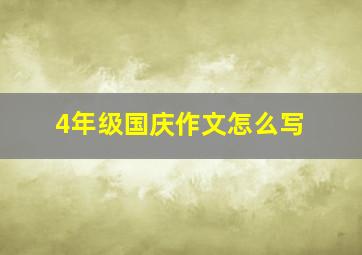 4年级国庆作文怎么写